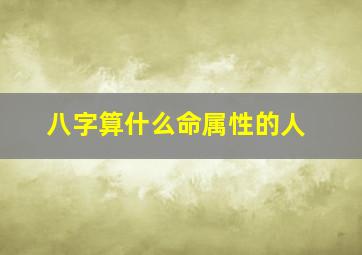 八字算什么命属性的人